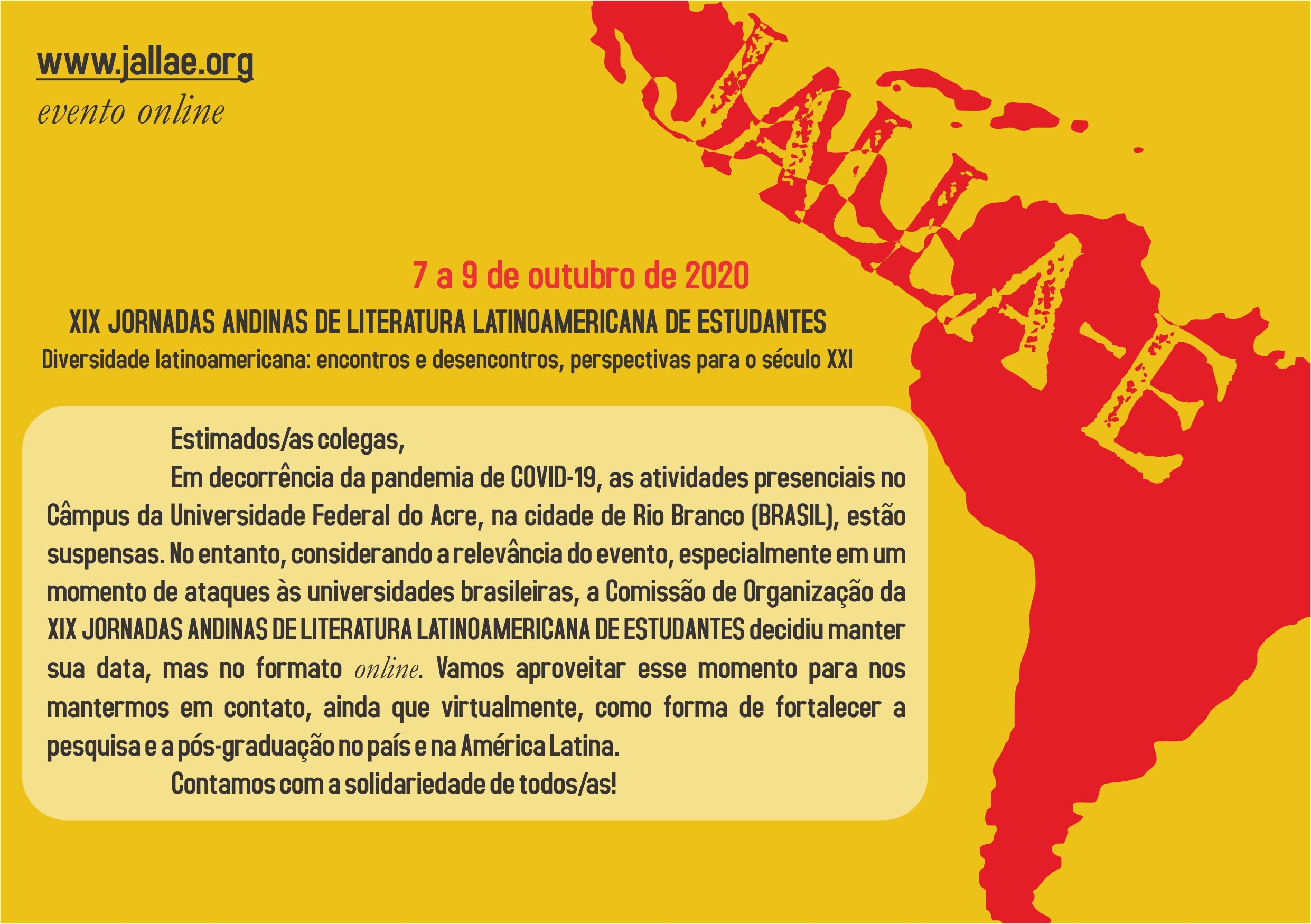 www.jallae.org
evento online

JALLAE

7 a 9 de outubro de 2020

XIX JORNADAS ANDINAS DE LITERATURA LATINOAMERICANA DE ESTUDANTES

Diversidade latinoamericana: encontros e desencontros, perspectivas para o século XXI

Estimados/as colegas,

Em decorrência da pandemia de COVID-19, as atividades presenciais no Câmpus da Universidade Federal do Acre, na cidade de Rio Branco (BRASIL), estão suspensas. No entanto, considerando a relevância do evento, especialmente em um momento de ataques às universidades brasileiras, a Comissão de Organização da XIX JORNADAS ANDINAS DE LITERATURA LATINOAMERICANA DE ESTUDANTES decidiu manter sua data, mas no formato online. Vamos aproveitar esse momento para nos mantermos em contato, ainda que virtualmente, como forma de fortalecer a pesquisa e a pós-graduação no país e na América Latina.

Contamos com a solidariedade de todos/as!